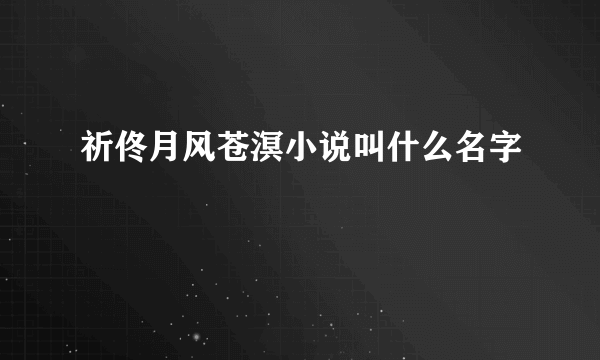 祈佟月风苍溟小说叫什么名字